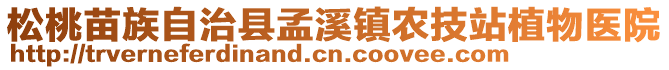 松桃苗族自治县孟溪镇农技站植物医院
http://trverneferdinand.cn.coovee.com